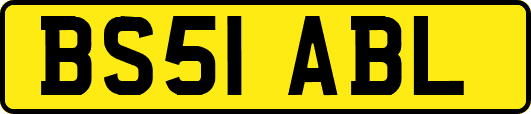 BS51 ABL